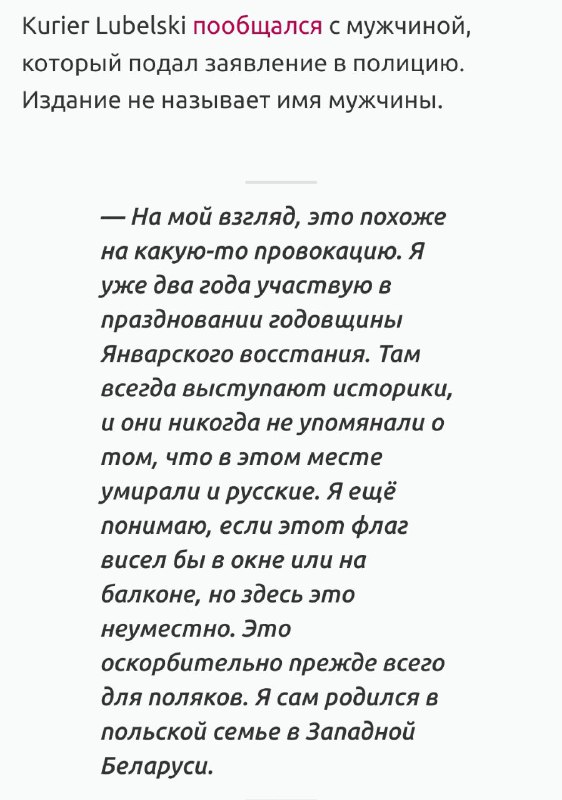 Kurier Lubelski пообщался с мужчиной, который подал заявление в полицию. Издание не называет имя мужчины.

— На мой взгляд, это похоже на какую-то провокацию. Я уже два года участвую в праздновании годовщины Январского восстания. Там всегда выступают историки, и они никогда не упомянали о том, что в этом месте умирали и русские. Я ещё понимаю, если этот флаг висел бы в окне или на балконе, но здесь это неуместно. Это оскорбительно прежде всего для поляков. Я сам родился в польской семье в Западной Беларуси.